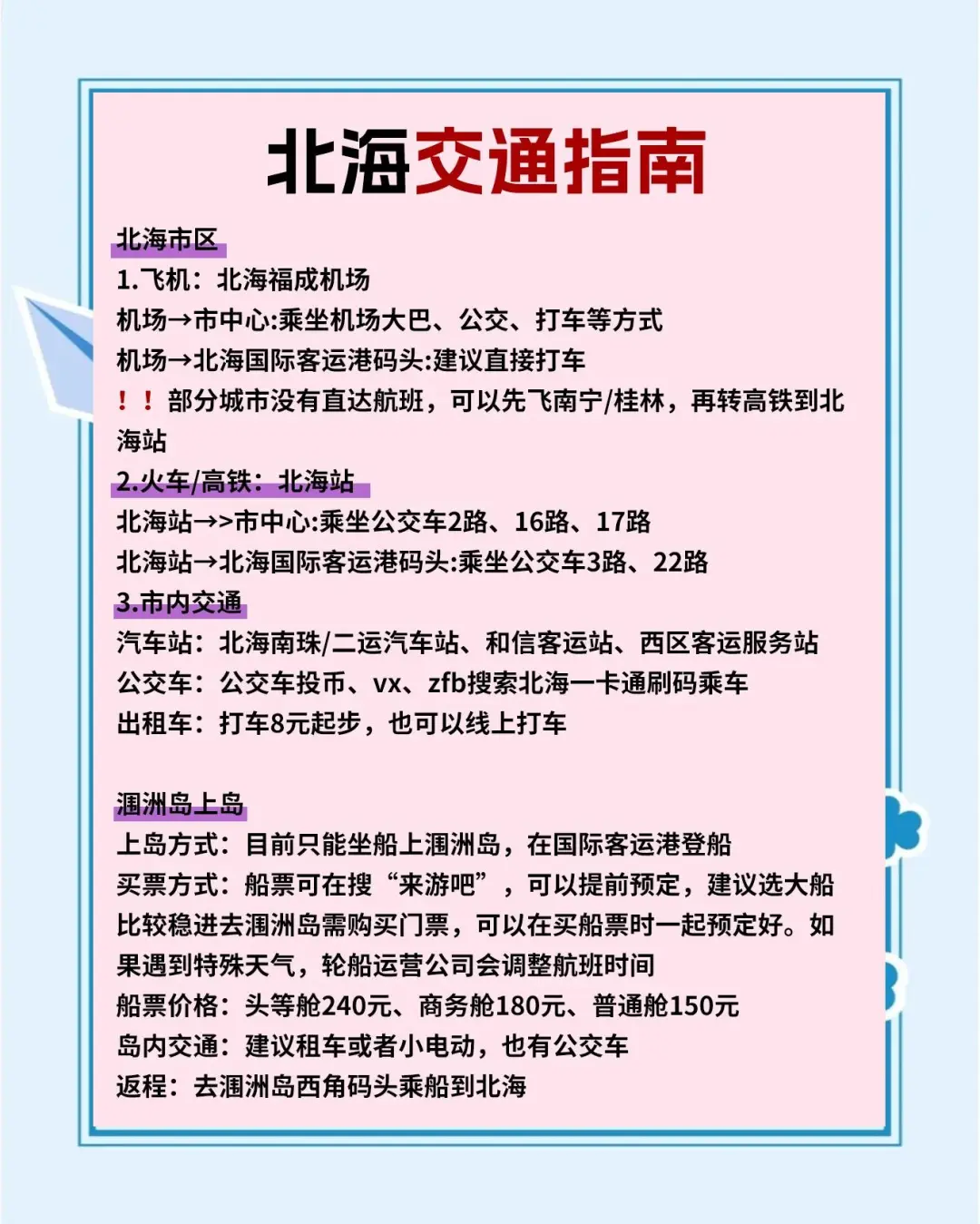 北海交通指南

北海市区
1.飞机：北海福成机场
机场→市中心:乘坐机场大巴、公交、打车等方式
机场→北海国际客运港码头:建议直接打车
！！部分城市没有直达航班，可以先飞南宁/桂林，再转高铁到北海站
2.火车/高铁：北海站
北海站→>市中心:乘坐公交车2路、16路、17路
北海站→北海国际客运港码头:乘坐公交车3路、22路
3.市内交通
汽车站：北海南珠/二运汽车站、和信客运站、西区客运服务站
公交车：公交车投币、vx、zfb搜索北海一卡通刷码乘车
出租车：打车8元起步，也可以线上打车

涠洲岛上岛
上岛方式：目前只能坐船上涠洲岛，在国际客运港登船
买票方式：船票可在搜“来游吧”，可以提前预定，建议选大船比较稳进去涠洲岛需购买门票，可以在买船票时一起预定好。如果遇到特殊天气，轮船运营公司会调整航班时间
船票价格：头等舱240元、商务舱180元、普通舱150元
岛内交通：建议租车或者小电动，也有公交车
返程：去涠洲岛西角码头乘船到北海